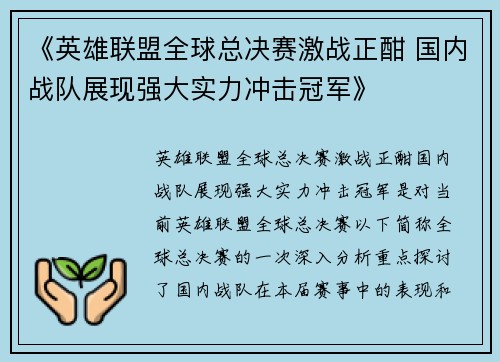 《英雄联盟全球总决赛激战正酣 国内战队展现强大实力冲击冠军》

英雄联盟全球总决赛激战正酣国内战队展现强大实力冲击冠军是对当前英雄联盟全球总决赛以下简称全球总决赛的一次深入分析重点探讨了国内战队在本届赛事中的表现和